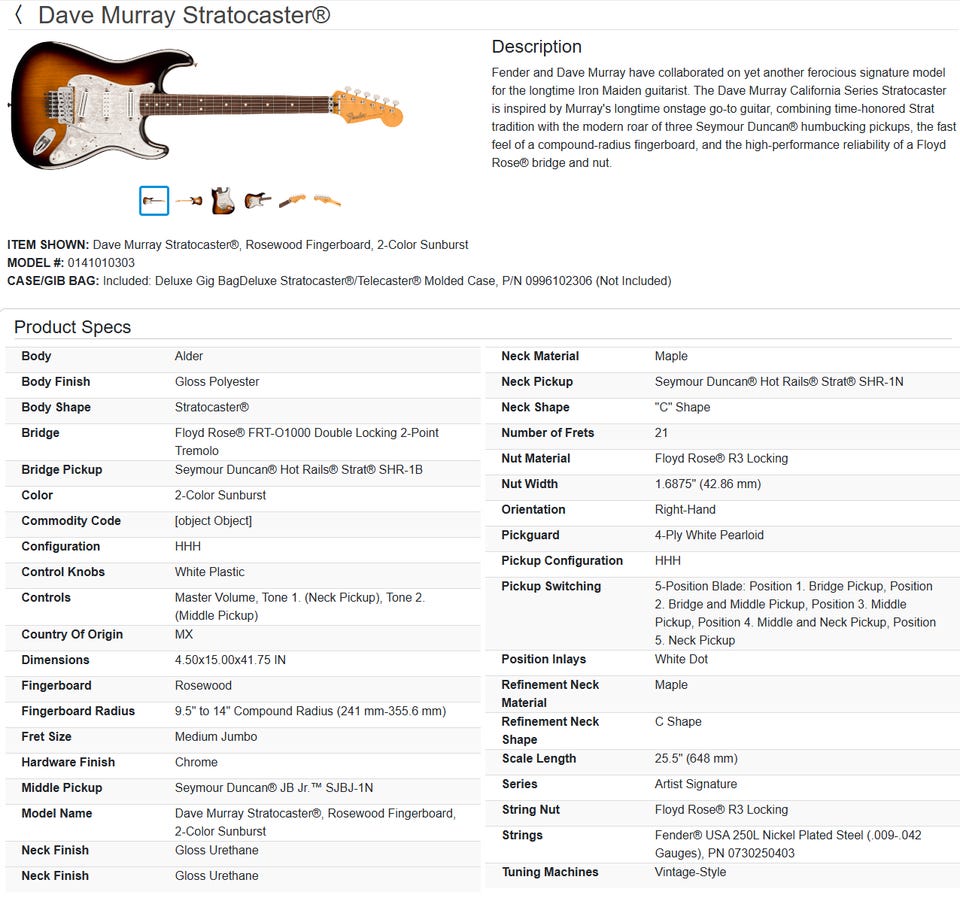 〈 Dave Murray Stratocaster®

Description

Fender and Dave Murray have collaborated on yet another ferocious signature model for the longtime Iron Maiden guitarist. The Dave Murray California Series Stratocaster is inspired by Murray's longtime onstage go-to guitar, combining time-honored Strat tradition with the modern roar of three Seymour Duncan® humbucking pickups, the fast feel of a compound-radius fingerboard, and the high-performance reliability of a Floyd Rose® bridge and nut.

ITEM SHOWN: Dave Murray Stratocaster®, Rosewood Fingerboard, 2-Color Sunburst
MODEL #: 0141010303
CASE/GIB BAG: Included: Deluxe Gig BagDeluxe Stratocaster®/Telecaster® Molded Case, P/N 0996102306 (Not Included)

Product Specs

| | |
|---|---|
| Body | Alder |
| Body Finish | Gloss Polyester |
| Body Shape | Stratocaster® |
| Bridge | Floyd Rose® FRT-O1000 Double Locking 2-Point Tremolo |
| Bridge Pickup | Seymour Duncan® Hot Rails® Strat® SHR-1B |
| Color | 2-Color Sunburst |
| Commodity Code | [object Object] |
| Configuration | HHH |
| Control Knobs | White Plastic |
| Controls | Master Volume, Tone 1. (Neck Pickup), Tone 2. (Middle Pickup) |
| Country Of Origin | MX |
| Dimensions | 4.50x15.00x41.75 IN |
| Fingerboard | Rosewood |
| Fingerboard Radius | 9.5" to 14" Compound Radius (241 mm-355.6 mm) |
| Fret Size | Medium Jumbo |
| Hardware Finish | Chrome |
| Middle Pickup | Seymour Duncan® JB Jr.™ SJBJ-1N |
| Model Name | Dave Murray Stratocaster®, Rosewood Fingerboard, 2-Color Sunburst |
| Neck Finish | Gloss Urethane |
| Neck Finish | Gloss Urethane |

| | |
|---|---|
| Neck Material | Maple |
| Neck Pickup | Seymour Duncan® Hot Rails® Strat® SHR-1N |
| Neck Shape | "C" Shape |
| Number of Frets | 21 |
| Nut Material | Floyd Rose® R3 Locking |
| Nut Width | 1.6875" (42.86 mm) |
| Orientation | Right-Hand |
| Pickguard | 4-Ply White Pearloid |
| Pickup Configuration | HHH |
| Pickup Switching | 5-Position Blade: Position 1. Bridge Pickup, Position 2. Bridge and Middle Pickup, Position 3. Middle Pickup, Position 4. Middle and Neck Pickup, Position 5. Neck Pickup |
| Position Inlays | White Dot |
| Refinement Neck Material | Maple |
| Refinement Neck Shape | C Shape |
| Scale Length | 25.5" (648 mm) |
| Series | Artist Signature |
| String Nut | Floyd Rose® R3 Locking |
| Strings | Fender® USA 250L Nickel Plated Steel (.009-.042 Gauges), PN 0730250403 |
| Tuning Machines | Vintage-Style |